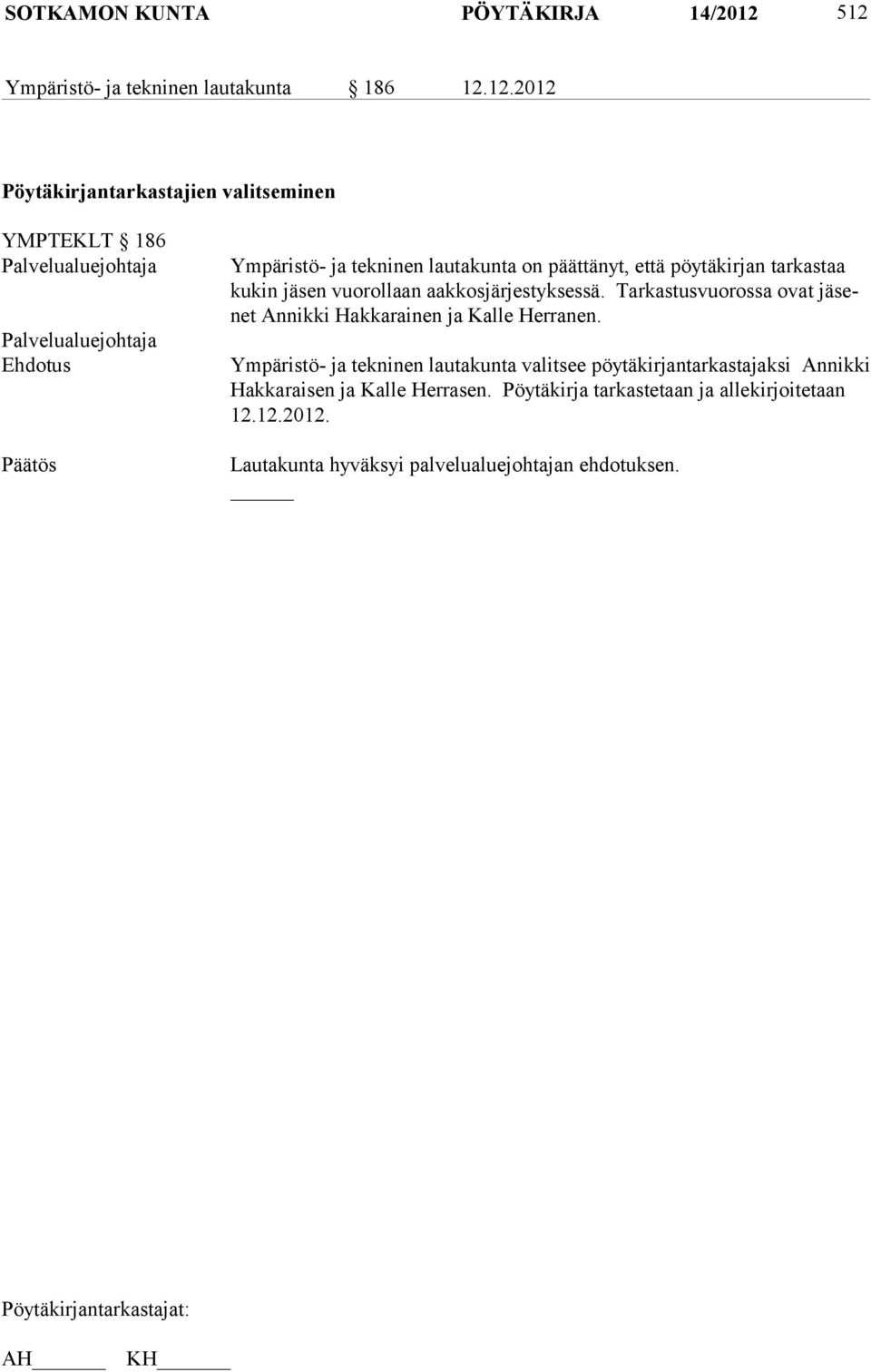 SOTKAMON KUNTA PÖYTÄKIRJA 14/2012 512

Ympäristö- ja tekninen lautakunta § 186 12.12.2012

Pöytäkirjantarkastajien valitseminen

YMPTEKLT § 186
Palvelualuejohtaja

Ympäristö- ja tekninen lautakunta on päättänyt, että pöytäkirjan tarkastaa kukin jäsen vuorollaan aakkosjärjestyksessä. Tarkastusvuorossa ovat jäsenet Annikki Hakkarainen ja Kalle Herranen.

Palvelualuejohtaja
Ehdotus

Ympäristö- ja tekninen lautakunta valitsee pöytäkirjantarkastajaksi Annikki Hakkaraisen ja Kalle Herrasen. Pöytäkirja tarkastetaan ja allekirjoitetaan 12.12.2012.

Päätös

Lautakunta hyväksyi palvelualuejohtajan ehdotuksen.

Pöytäkirjantarkastajat:

AH______ KH______